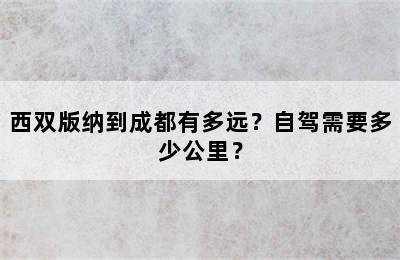 西双版纳到成都有多远？自驾需要多少公里？